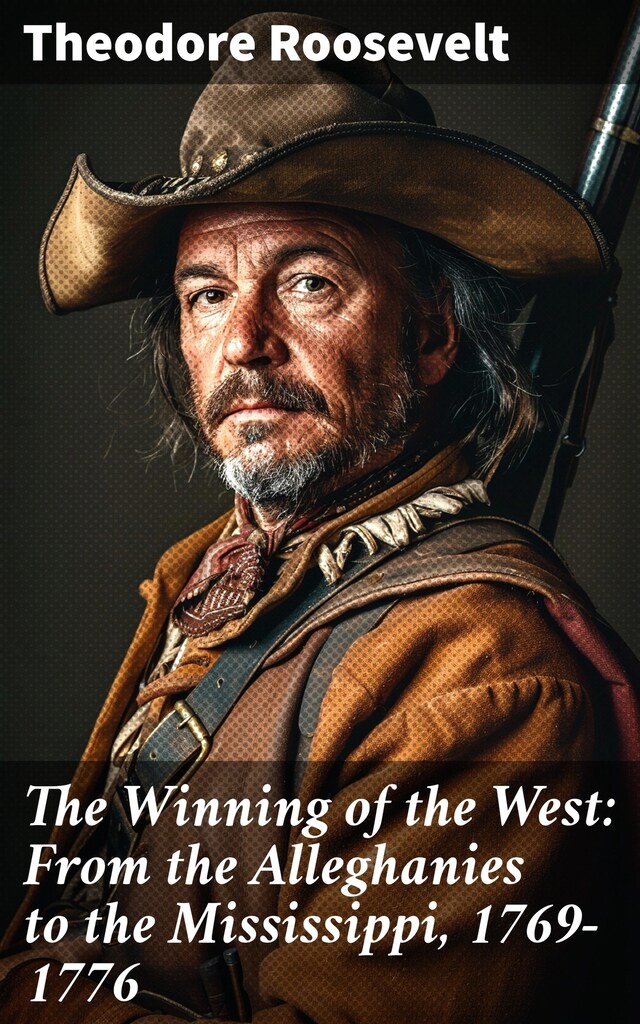 Theodore Roosevelt

The Winning of the West: From the Alleghanies to the Mississippi, 1769-1776